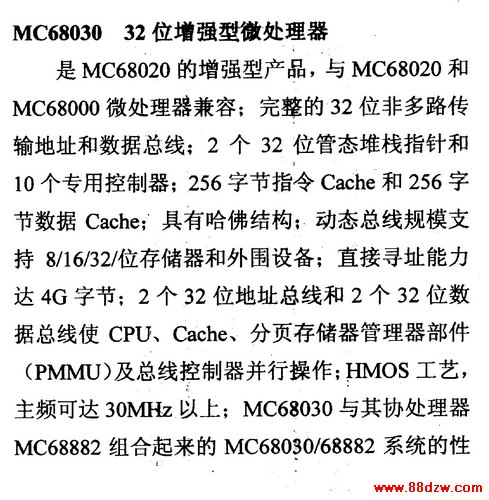 MC68030　32 位增强型微处理器

是 MC68020 的增强型产品，与 MC68020 和 MC68000 微处理器兼容；完整的 32 位非多路传输地址和数据总线；2 个 32 位管态堆栈指针和 10 个专用控制器；256 字节指令 Cache 和 256 字节数据 Cache；具有哈佛结构；动态总线规模支持 8/16/32/位存储器和外围设备；直接寻址能力达 4G 字节；2 个 32 位地址总线和 2 个 32 位数据总线使 CPU、Cache、分页存储器管理器部件（PMMU）及总线控制器并行操作；HMOS 工艺，主频可达 30MHz 以上；MC68030 与其协处理器 MC68882 组合起来的 MC68030/68882 系统的性

www.88dzw.com